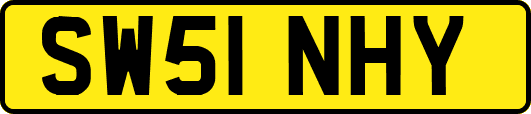 SW51 NHY